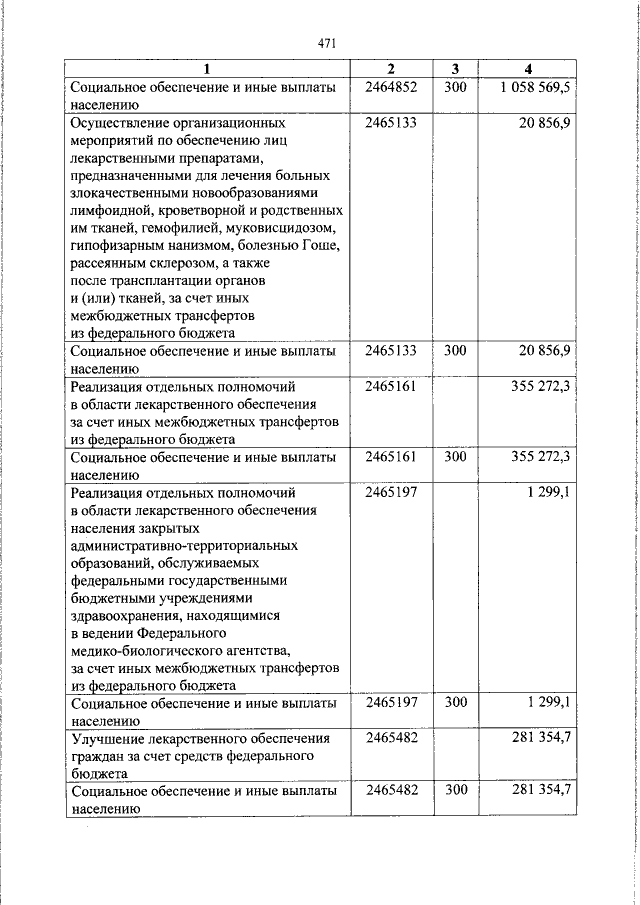 471

| 1 | 2 | 3 | 4 |
|---|---|---|---|
| Социальное обеспечение и иные выплаты населению | 2464852 | 300 | 1 058 569,5 |
| Осуществление организационных мероприятий по обеспечению лиц лекарственными препаратами, предназначенными для лечения больных злокачественными новообразованиями лимфоидной, кроветворной и родственных им тканей, гемофилией, муковисцидозом, гипофизарным нанизмом, болезнью Гоше, рассеянным склерозом, а также после трансплантации органов и (или) тканей, за счет иных межбюджетных трансфертов из федерального бюджета | 2465133 | | 20 856,9 |
| Социальное обеспечение и иные выплаты населению | 2465133 | 300 | 20 856,9 |
| Реализация отдельных полномочий в области лекарственного обеспечения за счет иных межбюджетных трансфертов из федерального бюджета | 2465161 | | 355 272,3 |
| Социальное обеспечение и иные выплаты населению | 2465161 | 300 | 355 272,3 |
| Реализация отдельных полномочий в области лекарственного обеспечения населения закрытых административно-территориальных образований, обслуживаемых федеральными государственными бюджетными учреждениями здравоохранения, находящимися в ведении Федерального медико-биологического агентства, за счет иных межбюджетных трансфертов из федерального бюджета | 2465197 | | 1 299,1 |
| Социальное обеспечение и иные выплаты населению | 2465197 | 300 | 1 299,1 |
| Улучшение лекарственного обеспечения граждан за счет средств федерального бюджета | 2465482 | | 281 354,7 |
| Социальное обеспечение и иные выплаты населению | 2465482 | 300 | 281 354,7 |